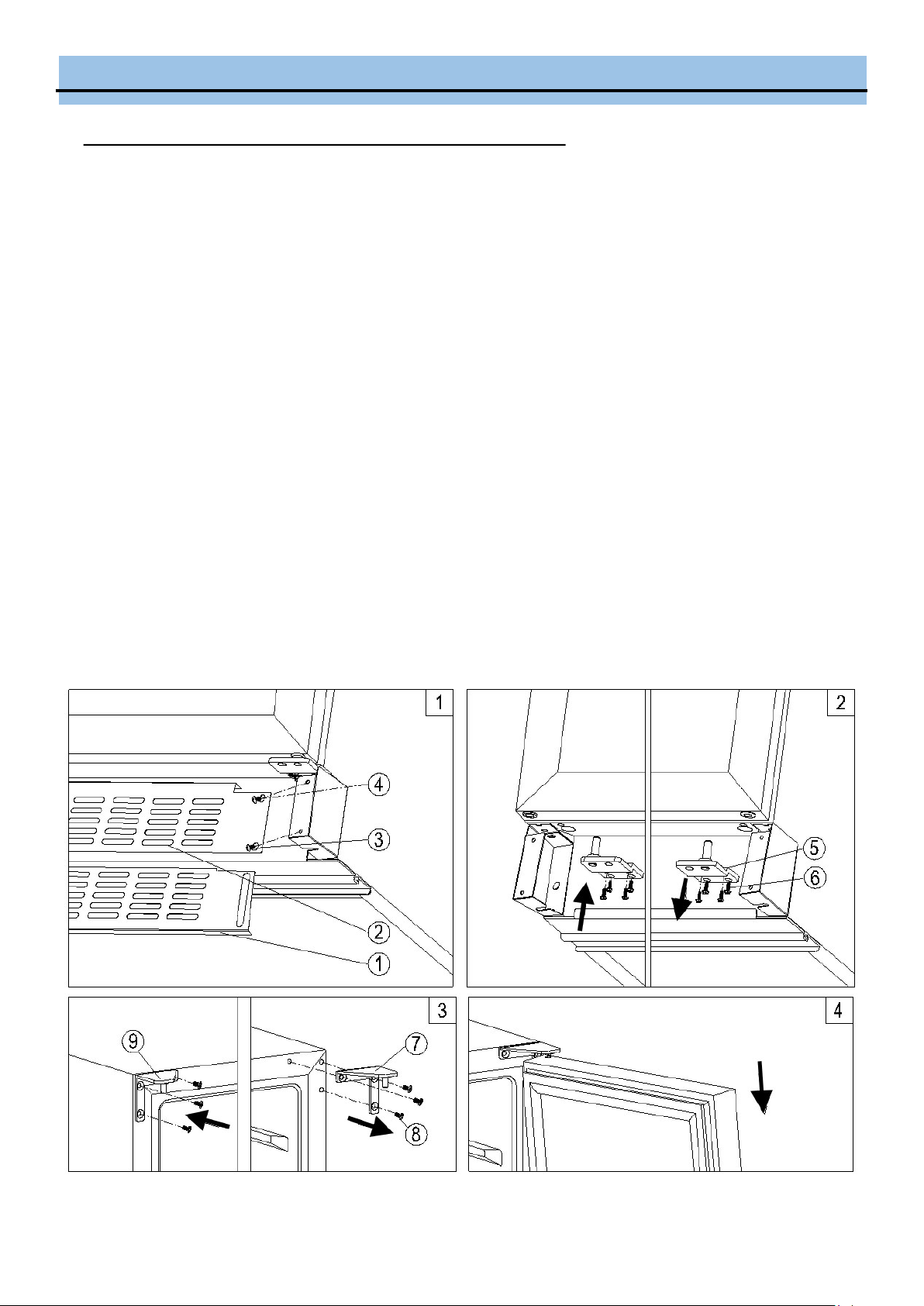 1

4

3

2

1

2

5

6

3

9

7

8

4